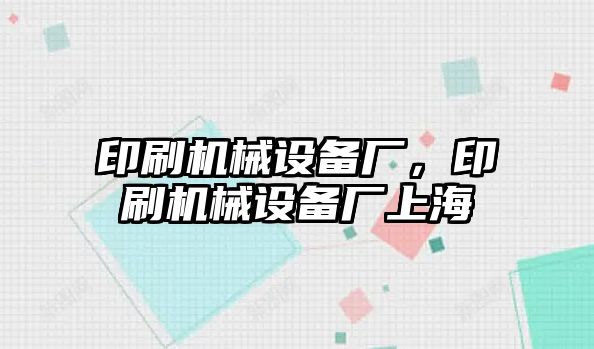 印刷机械设备厂，印刷机械设备厂上海